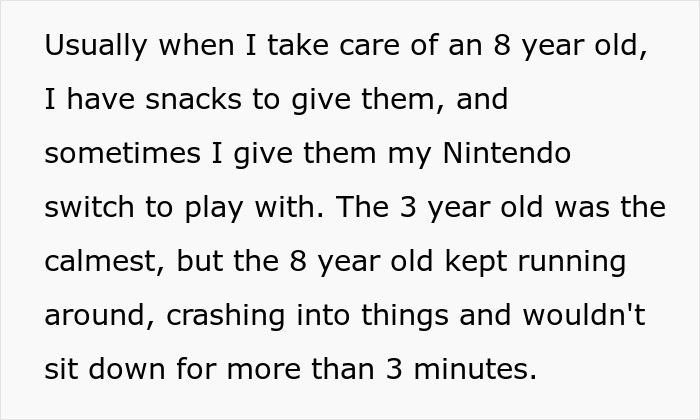 Usually when I take care of an 8 year old, I have snacks to give them, and sometimes I give them my Nintendo switch to play with. The 3 year old was the calmest, but the 8 year old kept running around, crashing into things and wouldn't sit down for more than 3 minutes.